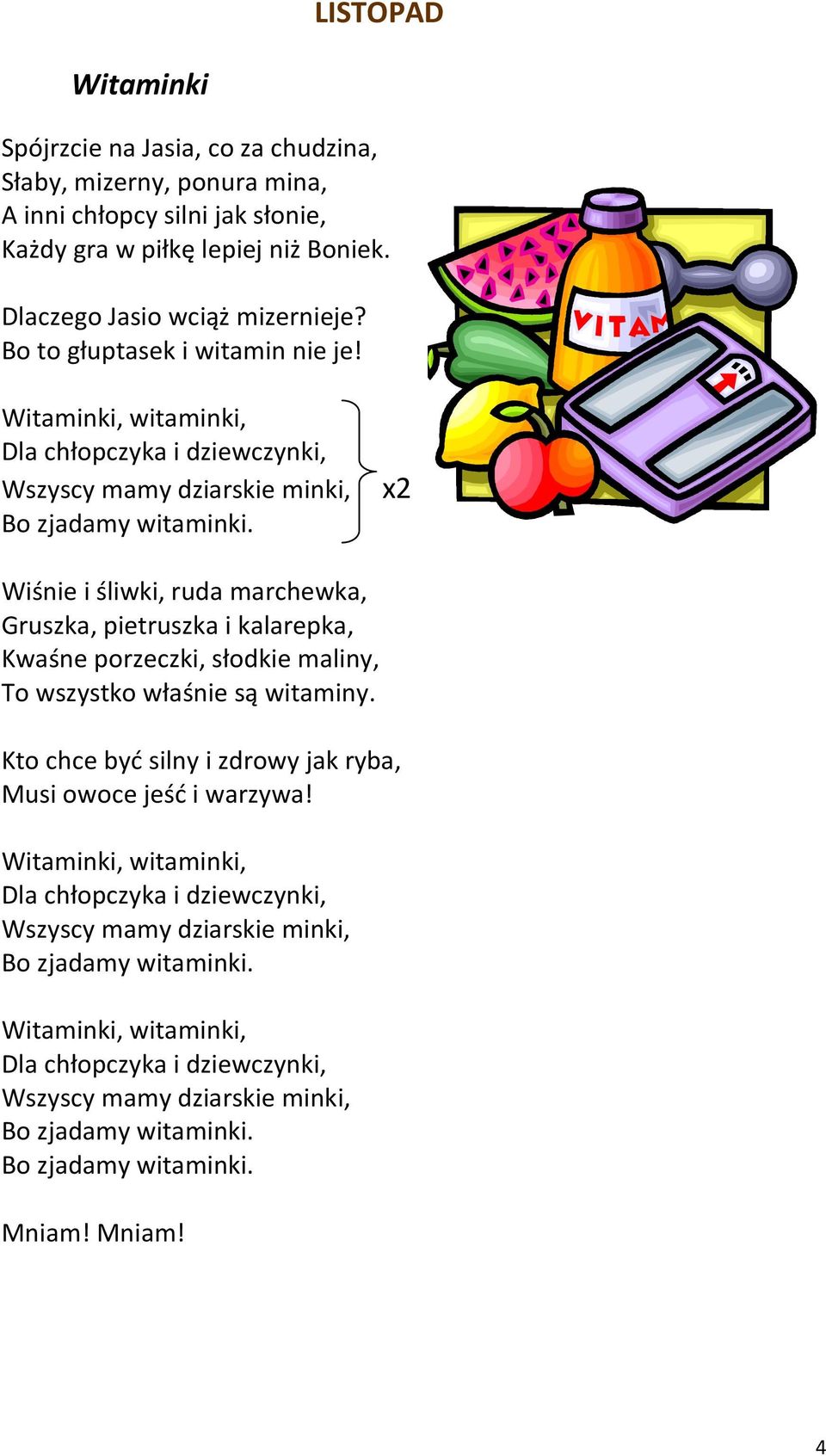 LISTOPAD

Witaminki

Spójrzcie na Jasia, co za chudzina,
Słaby, mizerny, ponura mina,
A inni chłopcy silni jak słonie,
Każdy gra w piłkę lepiej niż Boniek.

Dlaczego Jasio wciąż mizernieje?
Bo to głuptasek i witamin nie je!

Witaminki, witaminki,
Dla chłopczyka i dziewczynki,
Wszyscy mamy dziarskie minki,
Bo zjadamy witaminki.
x2

VITAM

Wiśnie i śliwki, ruda marchewka,
Gruszka, pietruszka i kalarepka,
Kwaśne porzeczki, słodkie maliny,
To wszystko właśnie są witaminy.

Kto chce być silny i zdrowy jak ryba,
Musi owoce jeść i warzywa!

Witaminki, witaminki,
Dla chłopczyka i dziewczynki,
Wszyscy mamy dziarskie minki,
Bo zjadamy witaminki.

Witaminki, witaminki,
Dla chłopczyka i dziewczynki,
Wszyscy mamy dziarskie minki,
Bo zjadamy witaminki.
Bo zjadamy witaminki.

Mniam! Mniam!

4